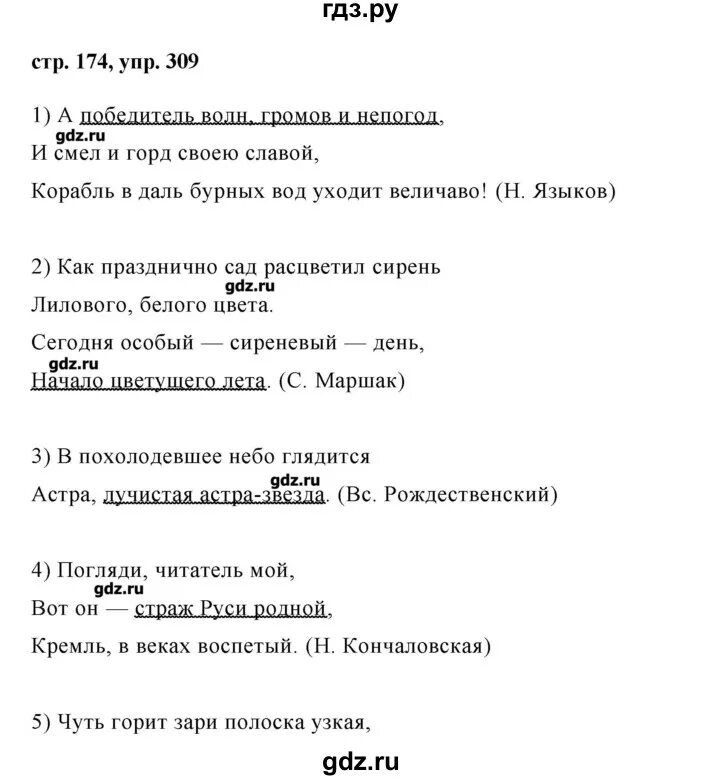 гдз.ру

стр. 174, упр. 309

1) А победитель волн, громов и непогод,
gdz.ru
И смел и горд своею славой,

Корабль в даль бурных вод уходит величаво! (Н. Языков)

2) Как празднично сад расцветил сирень
gdz.ru
Лилового, белого цвета.

Сегодня особый — сиреневый — день,
gdz.ru
Начало цветущего лета. (С. Маршак)

3) В похолодевшее небо глядится
gdz.ru
Астра, лучистая астра-звезда. (Вс. Рождественский)

4) Погляди, читатель мой,
gdz.ru
Вот он — страж Руси родной,

Кремль, в веках воспетый. (Н. Кончаловская)

5) Чуть горит зари полоска узкая,

gdz.ru